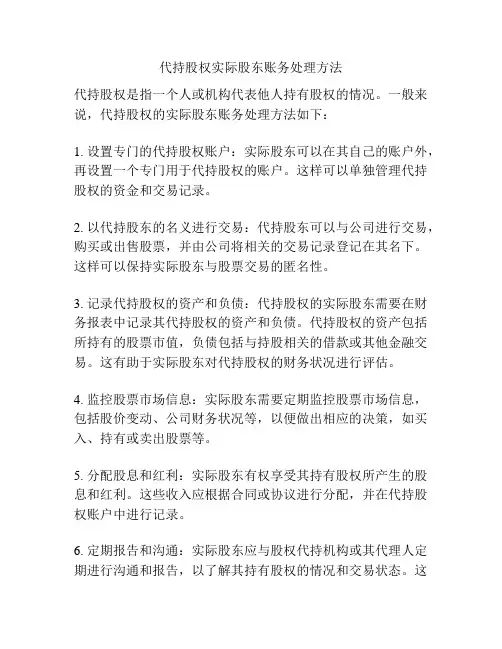 代持股权实际股东账务处理方法

代持股权是指一个人或机构代表他人持有股权的情况。一般来说，代持股权的实际股东账务处理方法如下：

1. 设置专门的代持股权账户：实际股东可以在其自己的账户外，再设置一个专门用于代持股权的账户。这样可以单独管理代持股权的资金和交易记录。

2. 以代持股东的名义进行交易：代持股东可以与公司进行交易，购买或出售股票，并由公司将相关的交易记录登记在其名下。这样可以保持实际股东与股票交易的匿名性。

3. 记录代持股权的资产和负债：代持股权的实际股东需要在财务报表中记录其代持股权的资产和负债。代持股权的资产包括所持有的股票市值，负债包括与持股相关的借款或其他金融交易。这有助于实际股东对代持股权的财务状况进行评估。

4. 监控股票市场信息：实际股东需要定期监控股票市场信息，包括股价变动、公司财务状况等，以便做出相应的决策，如买入、持有或卖出股票等。

5. 分配股息和红利：实际股东有权享受其持有股权所产生的股息和红利。这些收入应根据合同或协议进行分配，并在代持股权账户中进行记录。

6. 定期报告和沟通：实际股东应与股权代持机构或其代理人定期进行沟通和报告，以了解其持有股权的情况和交易状态。这